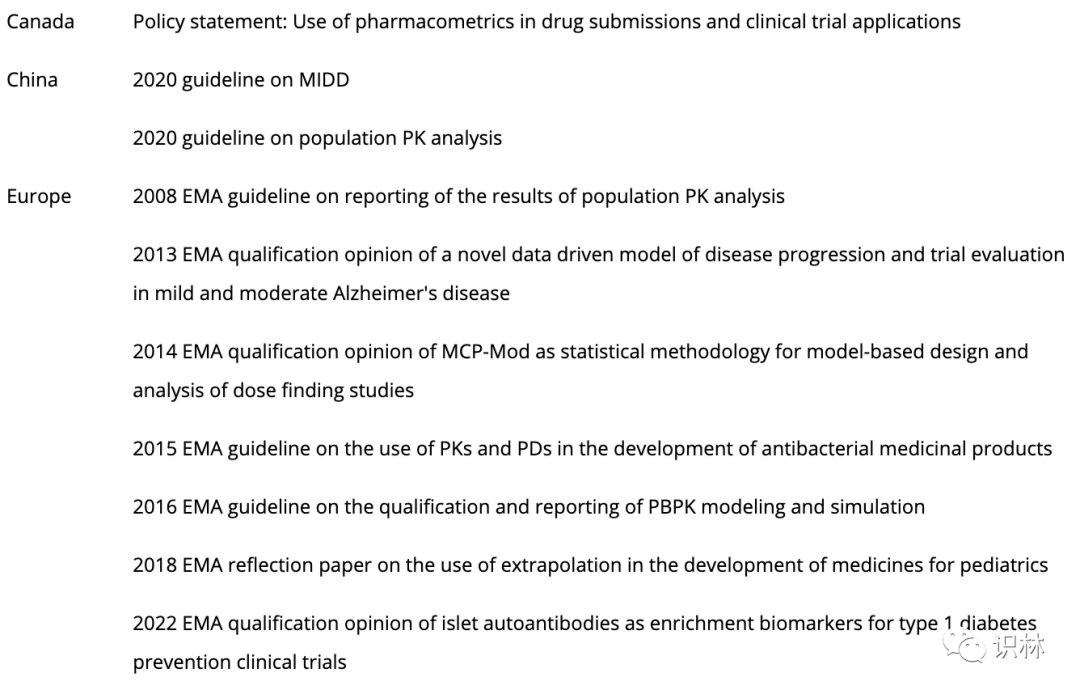 | | |
|---|---|
| Canada | Policy statement: Use of pharmacometrics in drug submissions and clinical trial applications |
| China | 2020 guideline on MIDD |
| | 2020 guideline on population PK analysis |
| Europe | 2008 EMA guideline on reporting of the results of population PK analysis |
| | 2013 EMA qualification opinion of a novel data driven model of disease progression and trial evaluation in mild and moderate Alzheimer's disease |
| | 2014 EMA qualification opinion of MCP-Mod as statistical methodology for model-based design and analysis of dose finding studies |
| | 2015 EMA guideline on the use of PKs and PDs in the development of antibacterial medicinal products |
| | 2016 EMA guideline on the qualification and reporting of PBPK modeling and simulation |
| | 2018 EMA reflection paper on the use of extrapolation in the development of medicines for pediatrics |
| | 2022 EMA qualification opinion of islet autoantibodies as enrichment biomarkers for type 1 diabetes prevention clinical trials |

识林